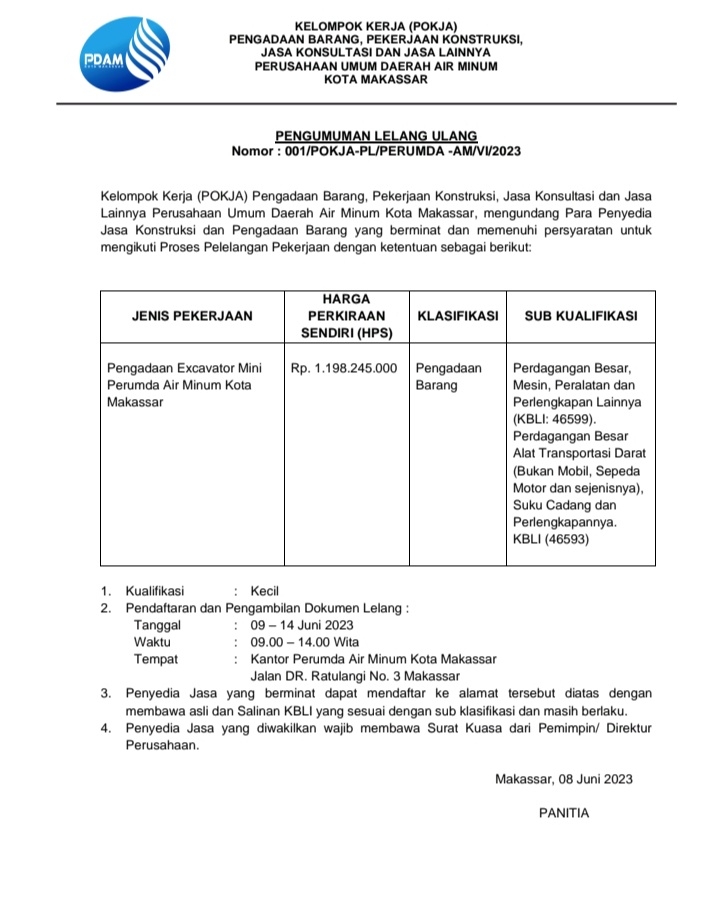 PDAM
KOTA MAKASSAR

KELOMPOK KERJA (POKJA)
PENGADAAN BARANG, PEKERJAAN KONSTRUKSI,
JASA KONSULTASI DAN JASA LAINNYA
PERUSAHAAN UMUM DAERAH AIR MINUM
KOTA MAKASSAR

PENGUMUMAN LELANG ULANG
Nomor : 001/POKJA-PL/PERUMDA -AM/VI/2023

Kelompok Kerja (POKJA) Pengadaan Barang, Pekerjaan Konstruksi, Jasa Konsultasi dan Jasa Lainnya Perusahaan Umum Daerah Air Minum Kota Makassar, mengundang Para Penyedia Jasa Konstruksi dan Pengadaan Barang yang berminat dan memenuhi persyaratan untuk mengikuti Proses Pelelangan Pekerjaan dengan ketentuan sebagai berikut:

| JENIS PEKERJAAN | HARGA PERKIRAAN SENDIRI (HPS) | KLASIFIKASI | SUB KUALIFIKASI |
|---|---|---|---|
| Pengadaan Excavator Mini Perumda Air Minum Kota Makassar | Rp. 1.198.245.000 | Pengadaan Barang | Perdagangan Besar, Mesin, Peralatan dan Perlengkapan Lainnya (KBLI: 46599). Perdagangan Besar Alat Transportasi Darat (Bukan Mobil, Sepeda Motor dan sejenisnya), Suku Cadang dan Perlengkapannya. KBLI (46593) |

1. Kualifikasi : Kecil
2. Pendaftaran dan Pengambilan Dokumen Lelang :
Tanggal : 09 – 14 Juni 2023
Waktu : 09.00 – 14.00 Wita
Tempat : Kantor Perumda Air Minum Kota Makassar
Jalan DR. Ratulangi No. 3 Makassar
3. Penyedia Jasa yang berminat dapat mendaftar ke alamat tersebut diatas dengan membawa asli dan Salinan KBLI yang sesuai dengan sub klasifikasi dan masih berlaku.
4. Penyedia Jasa yang diwakilkan wajib membawa Surat Kuasa dari Pemimpin/ Direktur Perusahaan.

Makassar, 08 Juni 2023

PANITIA